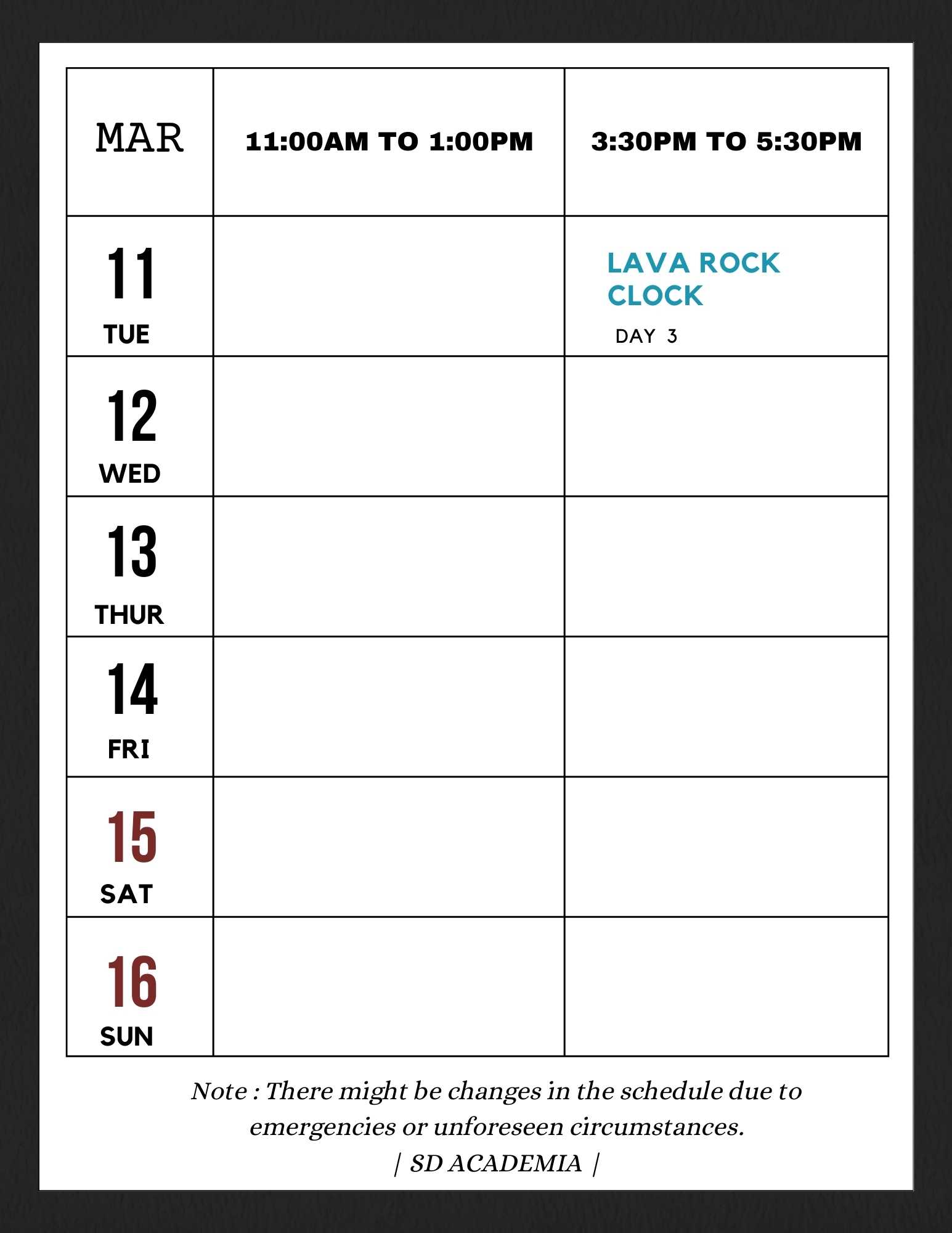 | MAR | 11:00AM TO 1:00PM | 3:30PM TO 5:30PM |
|---|---|---|
| 11 TUE | | LAVA ROCK CLOCK DAY 3 |
| 12 WED | | |
| 13 THUR | | |
| 14 FRI | | |
| 15 SAT | | |
| 16 SUN | | |

Note : There might be changes in the schedule due to emergencies or unforeseen circumstances.

| SD ACADEMIA |